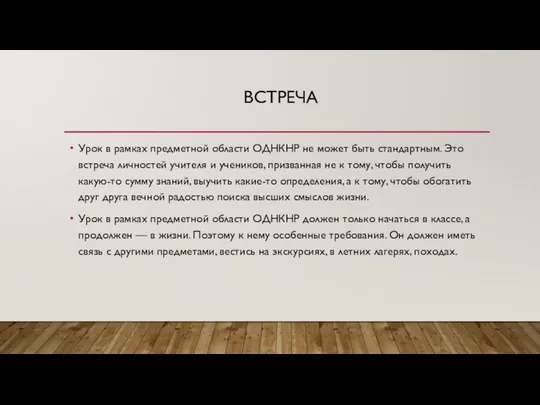 ВСТРЕЧА

• Урок в рамках предметной области ОДНКНР не может быть стандартным. Это встреча личностей учителя и учеников, призванная не к тому, чтобы получить какую-то сумму знаний, выучить какие-то определения, а к тому, чтобы обогатить друг друга вечной радостью поиска высших смыслов жизни.

• Урок в рамках предметной области ОДНКНР должен только начаться в классе, а продолжен — в жизни. Поэтому к нему особенные требования. Он должен иметь связь с другими предметами, вестись на экскурсиях, в летних лагерях, походах.